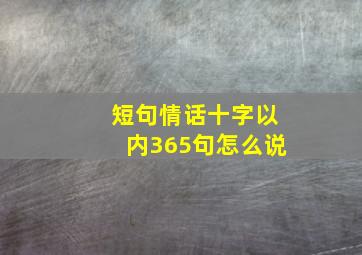 短句情话十字以内365句怎么说